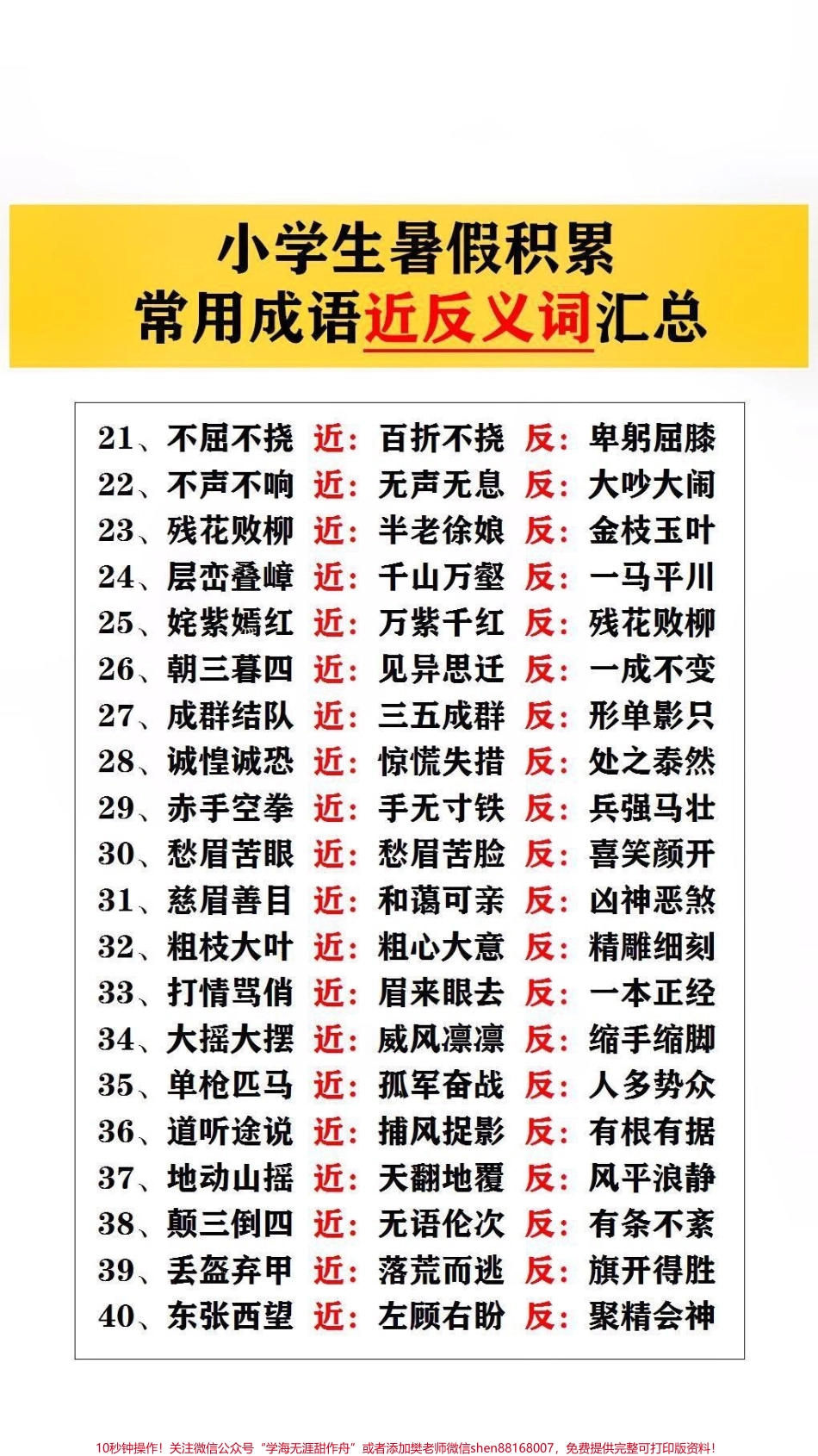 小学生暑假积累
常用成语近反义词汇总

21、不屈不挠 近：百折不挠 反：卑躬屈膝
22、不声不响 近：无声无息 反：大吵大闹
23、残花败柳 近：半老徐娘 反：金枝玉叶
24、层峦叠嶂 近：千山万壑 反：一马平川
25、姹紫嫣红 近：万紫千红 反：残花败柳
26、朝三暮四 近：见异思迁 反：一成不变
27、成群结队 近：三五成群 反：形单影只
28、诚惶诚恐 近：惊慌失措 反：处之泰然
29、赤手空拳 近：手无寸铁 反：兵强马壮
30、愁眉苦眼 近：愁眉苦脸 反：喜笑颜开
31、慈眉善目 近：和蔼可亲 反：凶神恶煞
32、粗枝大叶 近：粗心大意 反：精雕细刻
33、打情骂俏 近：眉来眼去 反：一本正经
34、大摇大摆 近：威风凛凛 反：缩手缩脚
35、单枪匹马 近：孤军奋战 反：人多势众
36、道听途说 近：捕风捉影 反：有根有据
37、地动山摇 近：天翻地覆 反：风平浪静
38、颠三倒四 近：无语伦次 反：有条不紊
39、丢盔弃甲 近：落荒而逃 反：旗开得胜
40、东张西望 近：左顾右盼 反：聚精会神

10秒钟操作！关注微信公众号“学海无涯甜作舟”或者添加樊老师微信shen88168007，免费提供完整可打印版资料！